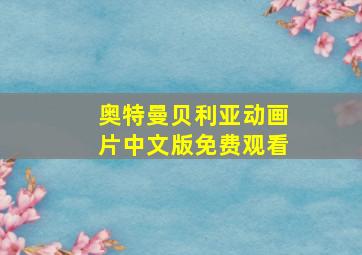 奥特曼贝利亚动画片中文版免费观看